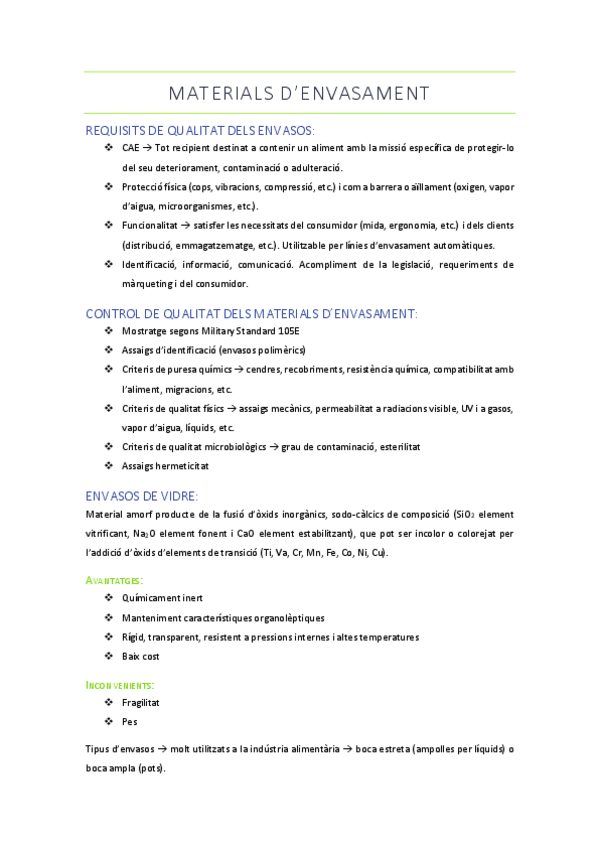 MATERIALS D'ENVASAMENT

REQUISITS DE QUALITAT DELS ENVASOS:

❖ CAE → Tot recipient destinat a contenir un aliment amb la missió específica de protegir-lo del seu deteriorament, contaminació o adulteració.
❖ Protecció física (cops, vibracions, compressió, etc.) i com a barrera o aïllament (oxigen, vapor d'aigua, microorganismes, etc.).
❖ Funcionalitat → satisfer les necessitats del consumidor (mida, ergonomia, etc.) i dels clients (distribució, emmagatzematge, etc.). Utilitzable per línies d'envasament automàtiques.
❖ Identificació, informació, comunicació. Acompliment de la legislació, requeriments de màrqueting i del consumidor.

CONTROL DE QUALITAT DELS MATERIALS D'ENVASAMENT:

❖ Mostratge segons Military Standard 105E
❖ Assaigs d'identificació (envasos polimèrics)
❖ Criteris de puresa químics → cendres, recobriments, resistència química, compatibilitat amb l'aliment, migracions, etc.
❖ Criteris de qualitat físics → assaigs mecànics, permeabilitat a radiacions visible, UV i a gasos, vapor d'aigua, líquids, etc.
❖ Criteris de qualitat microbiològics → grau de contaminació, esterilitat
❖ Assaigs hermeticitat

ENVASOS DE VIDRE:

Material amorf producte de la fusió d'òxids inorgànics, sodo-càlcics de composició ($SiO_2$ element vitrificant, $Na_2O$ element fonent i CaO element estabilitzant), que pot ser incolor o colorejat per l'addició d'òxids d'elements de transició (Ti, Va, Cr, Mn, Fe, Co, Ni, Cu).

AVANTATGES:

❖ Químicament inert
❖ Manteniment característiques organolèptiques
❖ Rígid, transparent, resistent a pressions internes i altes temperatures
❖ Baix cost

INCONVENIENTS:

❖ Fragilitat
❖ Pes

Tipus d'envasos → molt utilitzats a la indústria alimentària → boca estreta (ampolles per líquids) o boca ampla (pots).